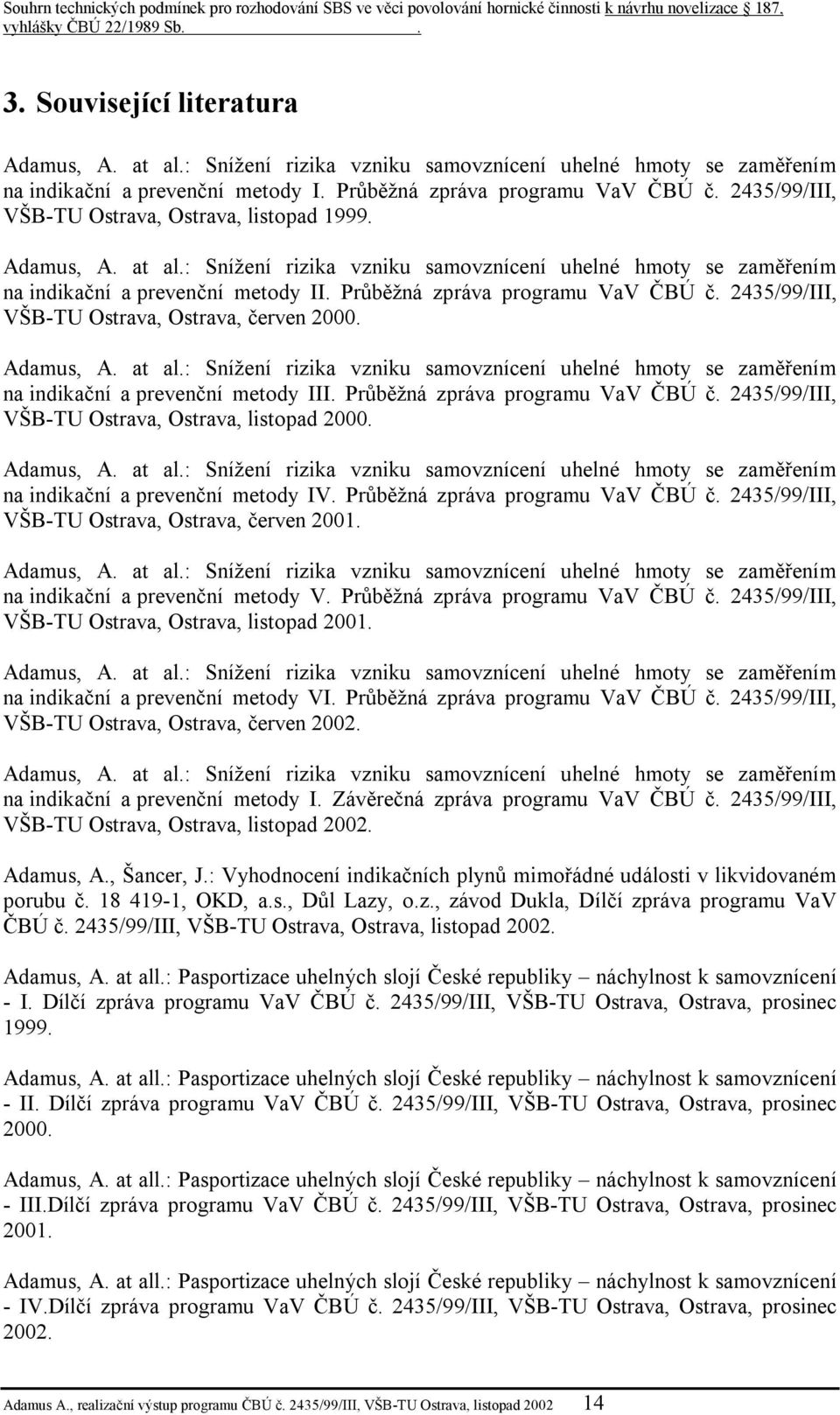 Souhrn technických podmínek pro rozhodování SBS ve věci povolování hornické činnosti k návrhu novelizace 187, vyhlášky ČBÚ 22/1989 Sb. .

3. Související literatura

Adamus, A. at al.: Snížení rizika vzniku samovznícení uhelné hmoty se zaměřením na indikační a prevenční metody I. Průběžná zpráva programu VaV ČBÚ č. 2435/99/III, VŠB-TU Ostrava, Ostrava, listopad 1999.

Adamus, A. at al.: Snížení rizika vzniku samovznícení uhelné hmoty se zaměřením na indikační a prevenční metody II. Průběžná zpráva programu VaV ČBÚ č. 2435/99/III, VŠB-TU Ostrava, Ostrava, červen 2000.

Adamus, A. at al.: Snížení rizika vzniku samovznícení uhelné hmoty se zaměřením na indikační a prevenční metody III. Průběžná zpráva programu VaV ČBÚ č. 2435/99/III, VŠB-TU Ostrava, Ostrava, listopad 2000.

Adamus, A. at al.: Snížení rizika vzniku samovznícení uhelné hmoty se zaměřením na indikační a prevenční metody IV. Průběžná zpráva programu VaV ČBÚ č. 2435/99/III, VŠB-TU Ostrava, Ostrava, červen 2001.

Adamus, A. at al.: Snížení rizika vzniku samovznícení uhelné hmoty se zaměřením na indikační a prevenční metody V. Průběžná zpráva programu VaV ČBÚ č. 2435/99/III, VŠB-TU Ostrava, Ostrava, listopad 2001.

Adamus, A. at al.: Snížení rizika vzniku samovznícení uhelné hmoty se zaměřením na indikační a prevenční metody VI. Průběžná zpráva programu VaV ČBÚ č. 2435/99/III, VŠB-TU Ostrava, Ostrava, červen 2002.

Adamus, A. at al.: Snížení rizika vzniku samovznícení uhelné hmoty se zaměřením na indikační a prevenční metody I. Závěrečná zpráva programu VaV ČBÚ č. 2435/99/III, VŠB-TU Ostrava, Ostrava, listopad 2002.

Adamus, A., Šancer, J.: Vyhodnocení indikačních plynů mimořádné události v likvidovaném porubu č. 18 419-1, OKD, a.s., Důl Lazy, o.z., závod Dukla, Dílčí zpráva programu VaV ČBÚ č. 2435/99/III, VŠB-TU Ostrava, Ostrava, listopad 2002.

Adamus, A. at all.: Pasportizace uhelných slojí České republiky – náchylnost k samovznícení - I. Dílčí zpráva programu VaV ČBÚ č. 2435/99/III, VŠB-TU Ostrava, Ostrava, prosinec 1999.

Adamus, A. at all.: Pasportizace uhelných slojí České republiky – náchylnost k samovznícení - II. Dílčí zpráva programu VaV ČBÚ č. 2435/99/III, VŠB-TU Ostrava, Ostrava, prosinec 2000.

Adamus, A. at all.: Pasportizace uhelných slojí České republiky – náchylnost k samovznícení - III.Dílčí zpráva programu VaV ČBÚ č. 2435/99/III, VŠB-TU Ostrava, Ostrava, prosinec 2001.

Adamus, A. at all.: Pasportizace uhelných slojí České republiky – náchylnost k samovznícení - IV.Dílčí zpráva programu VaV ČBÚ č. 2435/99/III, VŠB-TU Ostrava, Ostrava, prosinec 2002.

Adamus A., realizační výstup programu ČBÚ č. 2435/99/III, VŠB-TU Ostrava, listopad 2002 14